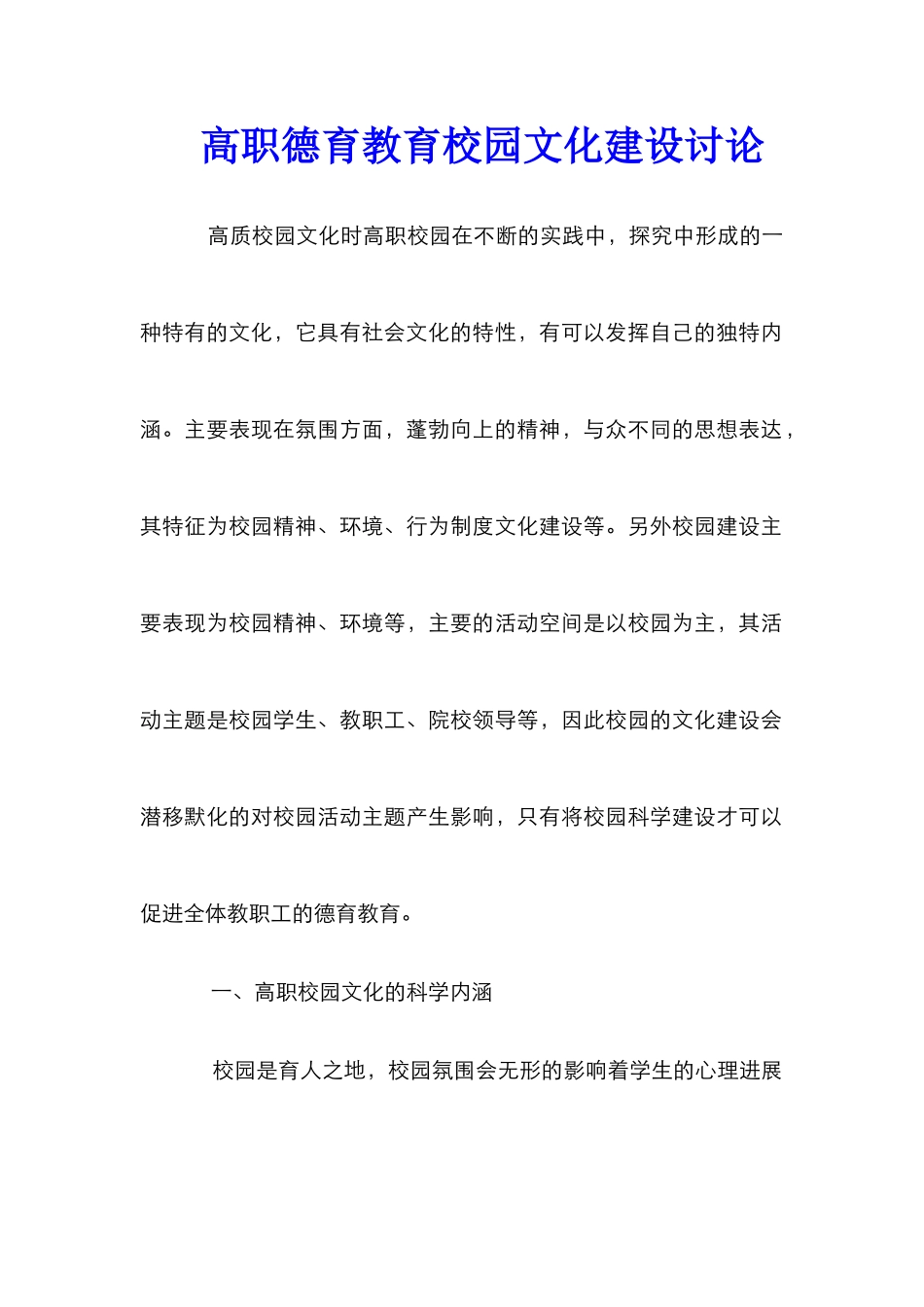 高职德育教育校园文化建设讨论

高质校园文化时高职校园在不断的实践中，探究中形成的一种特有的文化，它具有社会文化的特性，有可以发挥自己的独特内涵。主要表现在氛围方面，蓬勃向上的精神，与众不同的思想表达，其特征为校园精神、环境、行为制度文化建设等。另外校园建设主要表现为校园精神、环境等，主要的活动空间是以校园为主，其活动主题是校园学生、教职工、院校领导等，因此校园的文化建设会潜移默化的对校园活动主题产生影响，只有将校园科学建设才可以促进全体教职工的德育教育。

一、高职校园文化的科学内涵

校园是育人之地，校园氛围会无形的影响着学生的心理进展